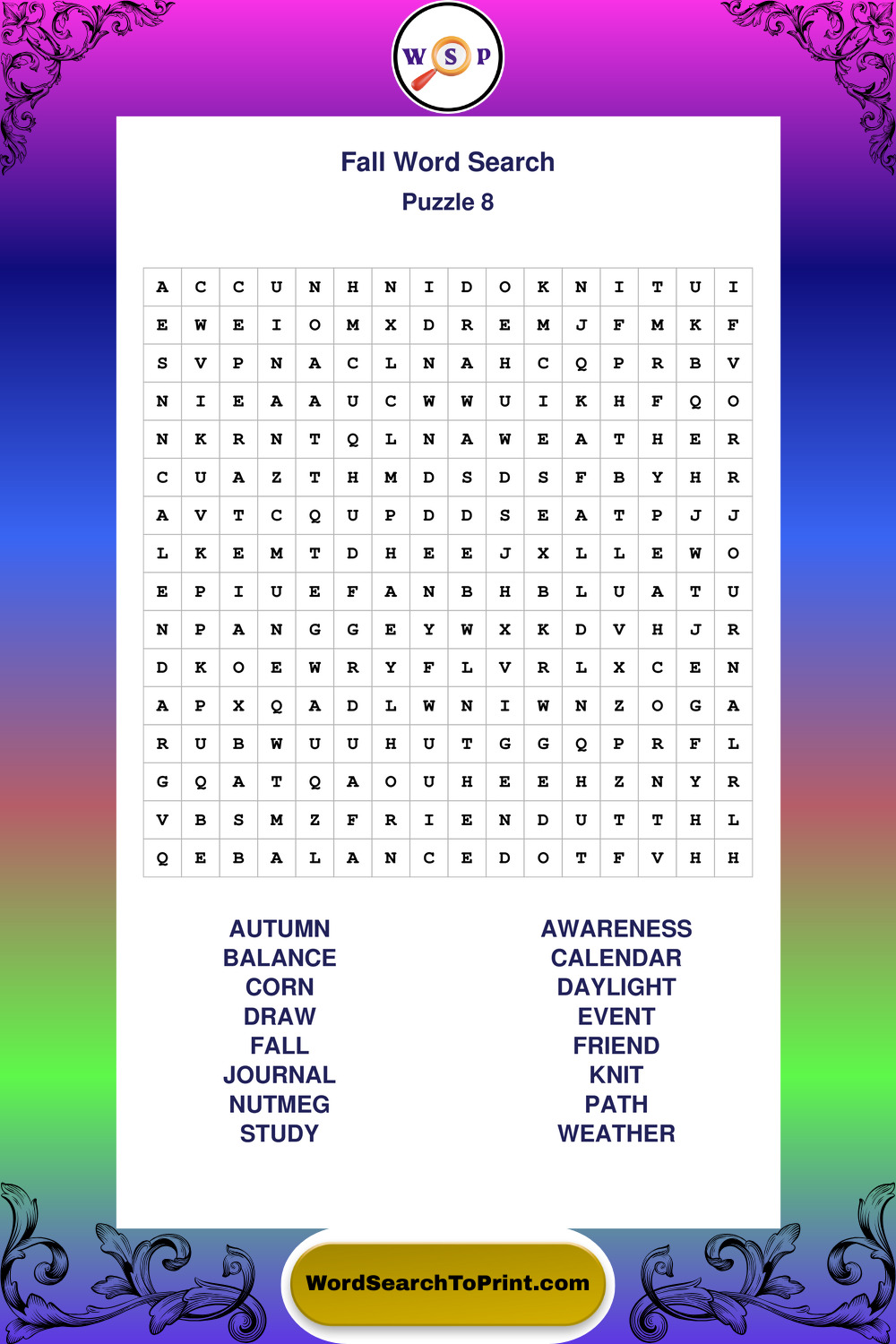 W S P

Fall Word Search
Puzzle 8

| A | C | C | U | N | H | N | I | D | O | K | N | I | T | U | I |
|---|---|---|---|---|---|---|---|---|---|---|---|---|---|---|---|
| E | W | E | I | O | M | X | D | R | E | M | J | F | M | K | F |
| S | V | P | N | A | C | L | N | A | H | C | Q | P | R | B | V |
| N | I | E | A | A | U | C | W | W | U | I | K | H | F | Q | O |
| N | K | R | N | T | Q | L | N | A | W | E | A | T | H | E | R |
| C | U | A | Z | T | H | M | D | S | D | S | F | B | Y | H | R |
| A | V | T | C | Q | U | P | D | D | S | E | A | T | P | J | J |
| L | K | E | M | T | D | H | E | E | J | X | L | L | E | W | O |
| E | P | I | U | E | F | A | N | B | H | B | L | U | A | T | U |
| N | P | A | N | G | G | E | Y | W | X | K | D | V | H | J | R |
| D | K | O | E | W | R | Y | F | L | V | R | L | X | C | E | N |
| A | P | X | Q | A | D | L | W | N | I | W | N | Z | O | G | A |
| R | U | B | W | U | U | H | U | T | G | G | Q | P | R | F | L |
| G | Q | A | T | Q | A | O | U | H | E | E | H | Z | N | Y | R |
| V | B | S | M | Z | F | R | I | E | N | D | U | T | T | H | L |
| Q | E | B | A | L | A | N | C | E | D | O | T | F | V | H | H |

AUTUMN
BALANCE
CORN
DRAW
FALL
JOURNAL
NUTMEG
STUDY

AWARENESS
CALENDAR
DAYLIGHT
EVENT
FRIEND
KNIT
PATH
WEATHER

WordSearchToPrint.com